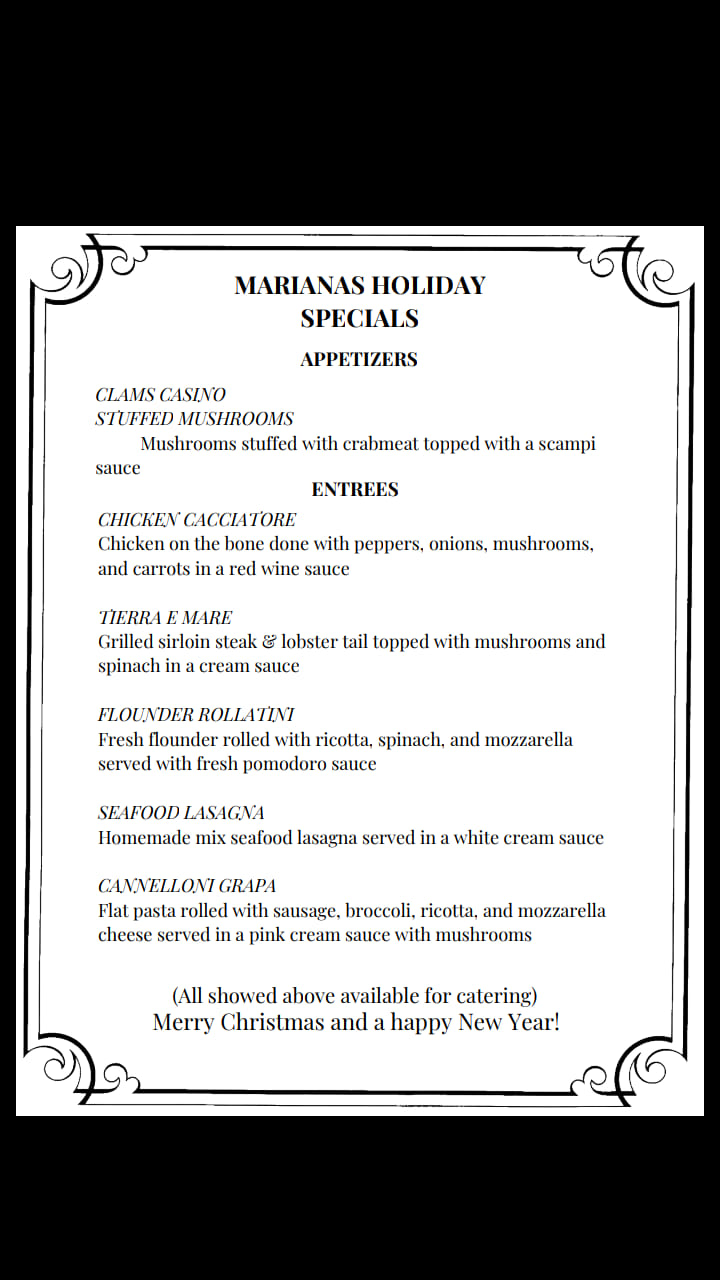 MARIANAS HOLIDAY SPECIALS

APPETIZERS

CLAMS CASINO
STUFFED MUSHROOMS
Mushrooms stuffed with crabmeat topped with a scampi sauce

ENTREES

CHICKEN CACCIATORE
Chicken on the bone done with peppers, onions, mushrooms, and carrots in a red wine sauce

TIERRA E MARE
Grilled sirloin steak & lobster tail topped with mushrooms and spinach in a cream sauce

FLOUNDER ROLLATINI
Fresh flounder rolled with ricotta, spinach, and mozzarella served with fresh pomodoro sauce

SEAFOOD LASAGNA
Homemade mix seafood lasagna served in a white cream sauce

CANNELLONI GRAPA
Flat pasta rolled with sausage, broccoli, ricotta, and mozzarella cheese served in a pink cream sauce with mushrooms

(All showed above available for catering)
Merry Christmas and a happy New Year!